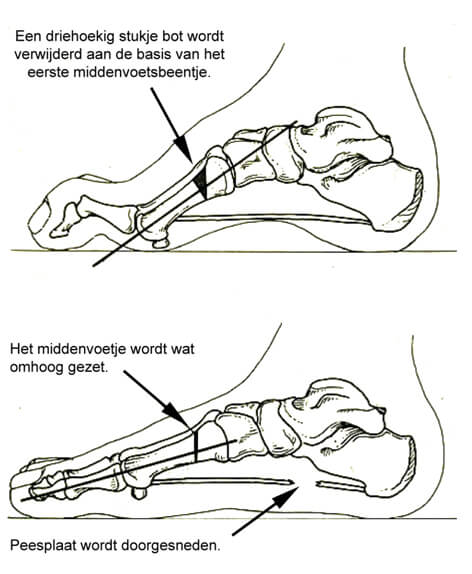 Een driehoekig stukje bot wordt verwijderd aan de basis van het eerste middenvoetsbeentje.

Het middenvoetje wordt wat omhoog gezet.

Peesplaat wordt doorgesneden.